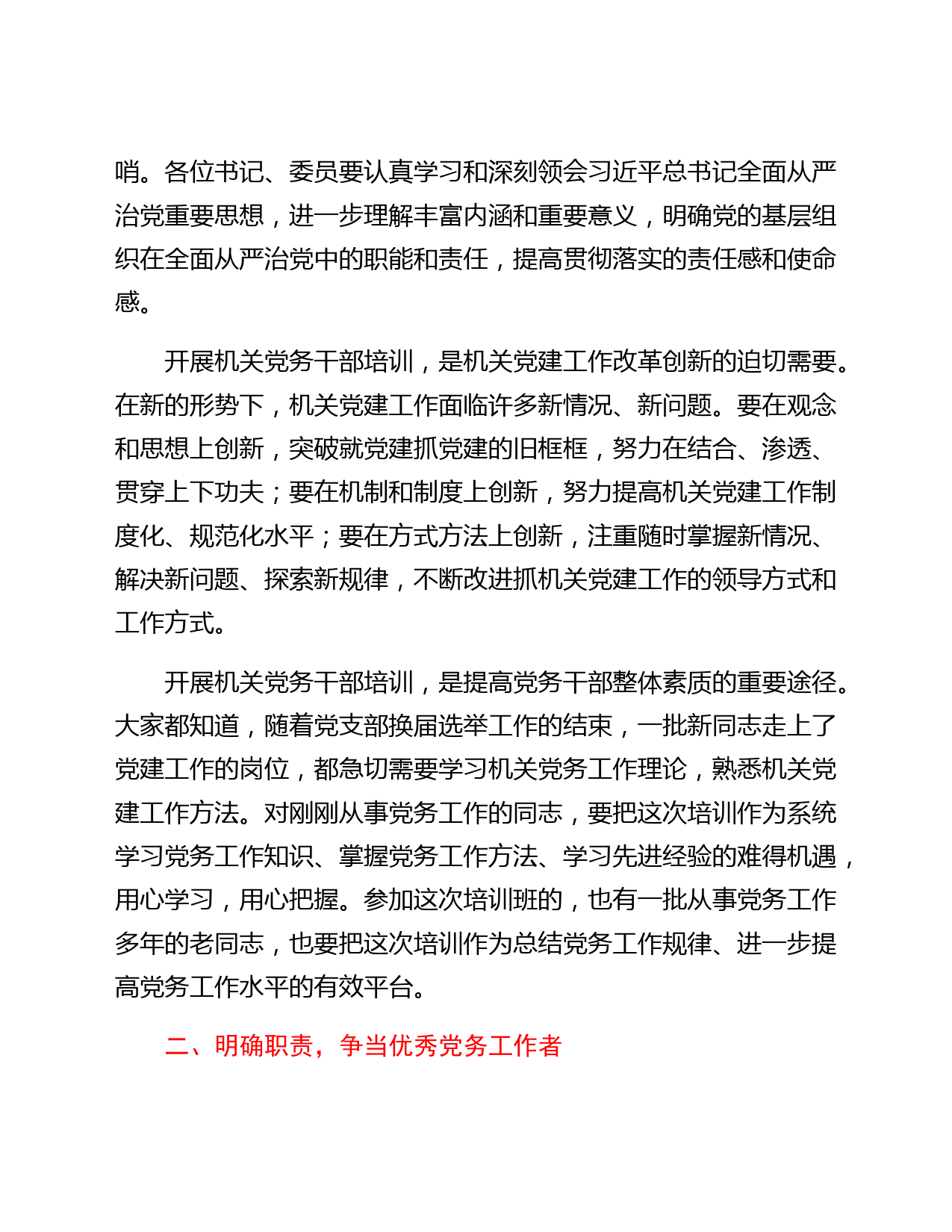 哨。各位书记、委员要认真学习和深刻领会习近平总书记全面从严治党重要思想，进一步理解丰富内涵和重要意义，明确党的基层组织在全面从严治党中的职能和责任，提高贯彻落实的责任感和使命感。

开展机关党务干部培训，是机关党建工作改革创新的迫切需要。在新的形势下，机关党建工作面临许多新情况、新问题。要在观念和思想上创新，突破就党建抓党建的旧框框，努力在结合、渗透、贯穿上下功夫；要在机制和制度上创新，努力提高机关党建工作制度化、规范化水平；要在方式方法上创新，注重随时掌握新情况、解决新问题、探索新规律，不断改进抓机关党建工作的领导方式和工作方式。

开展机关党务干部培训，是提高党务干部整体素质的重要途径。大家都知道，随着党支部换届选举工作的结束，一批新同志走上了党建工作的岗位，都急切需要学习机关党务工作理论，熟悉机关党建工作方法。对刚刚从事党务工作的同志，要把这次培训作为系统学习党务工作知识、掌握党务工作方法、学习先进经验的难得机遇，用心学习，用心把握。参加这次培训班的，也有一批从事党务工作多年的老同志，也要把这次培训作为总结党务工作规律、进一步提高党务工作水平的有效平台。

二、明确职责，争当优秀党务工作者